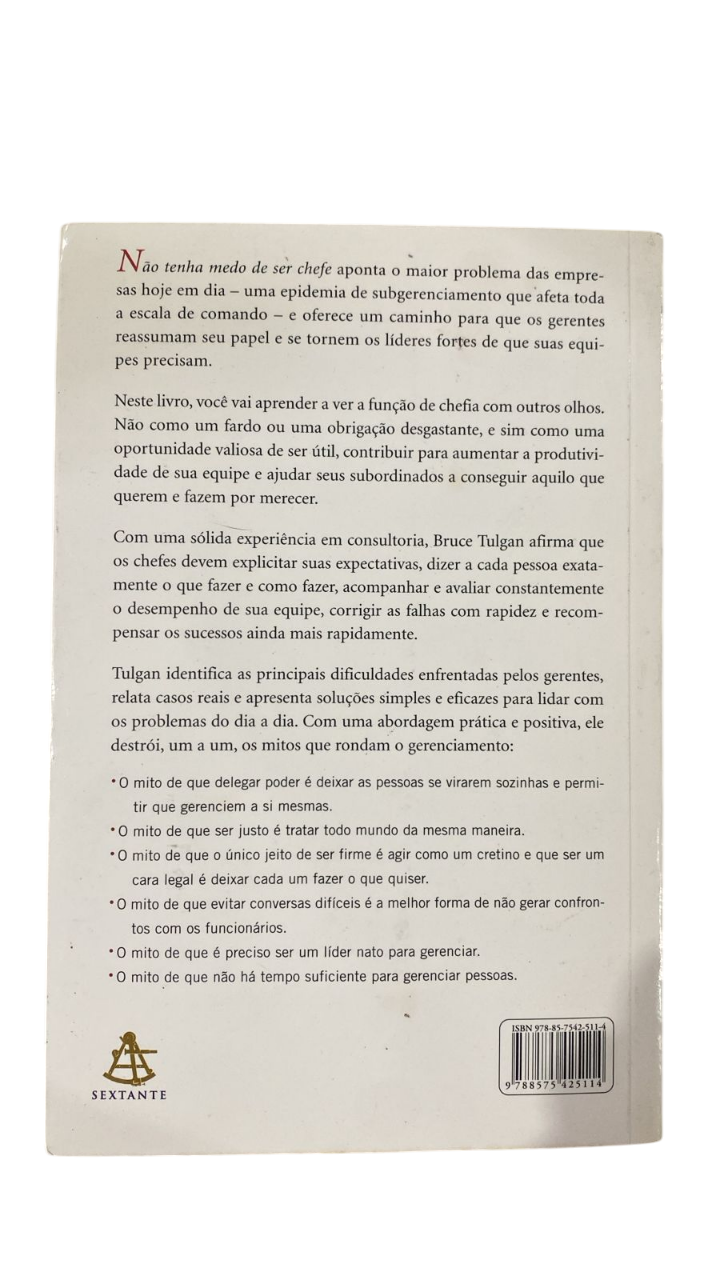 Não tenha medo de ser chefe aponta o maior problema das empresas hoje em dia – uma epidemia de subgerenciamento que afeta toda a escala de comando – e oferece um caminho para que os gerentes reassumam seu papel e se tornem os líderes fortes de que suas equipes precisam.

Neste livro, você vai aprender a ver a função de chefia com outros olhos. Não como um fardo ou uma obrigação desgastante, e sim como uma oportunidade valiosa de ser útil, contribuir para aumentar a produtividade de sua equipe e ajudar seus subordinados a conseguir aquilo que querem e fazem por merecer.

Com uma sólida experiência em consultoria, Bruce Tulgan afirma que os chefes devem explicitar suas expectativas, dizer a cada pessoa exatamente o que fazer e como fazer, acompanhar e avaliar constantemente o desempenho de sua equipe, corrigir as falhas com rapidez e recompensar os sucessos ainda mais rapidamente.

Tulgan identifica as principais dificuldades enfrentadas pelos gerentes, relata casos reais e apresenta soluções simples e eficazes para lidar com os problemas do dia a dia. Com uma abordagem prática e positiva, ele destrói, um a um, os mitos que rondam o gerenciamento:

• O mito de que delegar poder é deixar as pessoas se virarem sozinhas e permitir que gerenciem a si mesmas.
• O mito de que ser justo é tratar todo mundo da mesma maneira.
• O mito de que o único jeito de ser firme é agir como um cretino e que ser um cara legal é deixar cada um fazer o que quiser.
• O mito de que evitar conversas difíceis é a melhor forma de não gerar confrontos com os funcionários.
• O mito de que é preciso ser um líder nato para gerenciar.
• O mito de que não há tempo suficiente para gerenciar pessoas.

SEXTANTE

ISBN 978-85-7542-511-4
9 788575 425114